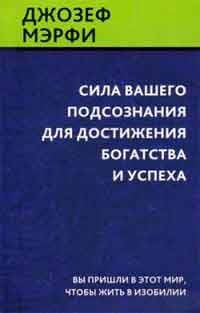 ДЖОЗЕФ МЭРФИ

СИЛА ВАШЕГО ПОДСОЗНАНИЯ ДЛЯ ДОСТИЖЕНИЯ БОГАТСТВА И УСПЕХА

ВЫ ПРИШЛИ В ЭТОТ МИР, ЧТОБЫ ЖИТЬ В ИЗОБИЛИИ